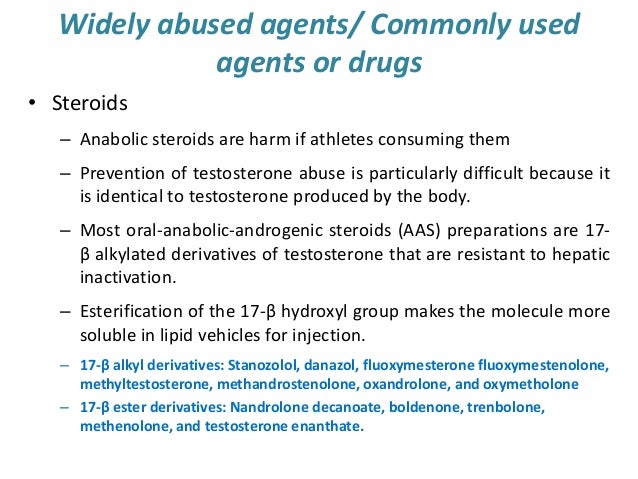 Widely abused agents/ Commonly used agents or drugs

• Steroids

– Anabolic steroids are harm if athletes consuming them

– Prevention of testosterone abuse is particularly difficult because it is identical to testosterone produced by the body.

– Most oral-anabolic-androgenic steroids (AAS) preparations are 17-β alkylated derivatives of testosterone that are resistant to hepatic inactivation.

– Esterification of the 17-β hydroxyl group makes the molecule more soluble in lipid vehicles for injection.

– 17-β alkyl derivatives: Stanozolol, danazol, fluoxymesterone fluoxymestenolone, methyltestosterone, methandrostenolone, oxandrolone, and oxymetholone

– 17-β ester derivatives: Nandrolone decanoate, boldenone, trenbolone, methenolone, and testosterone enanthate.